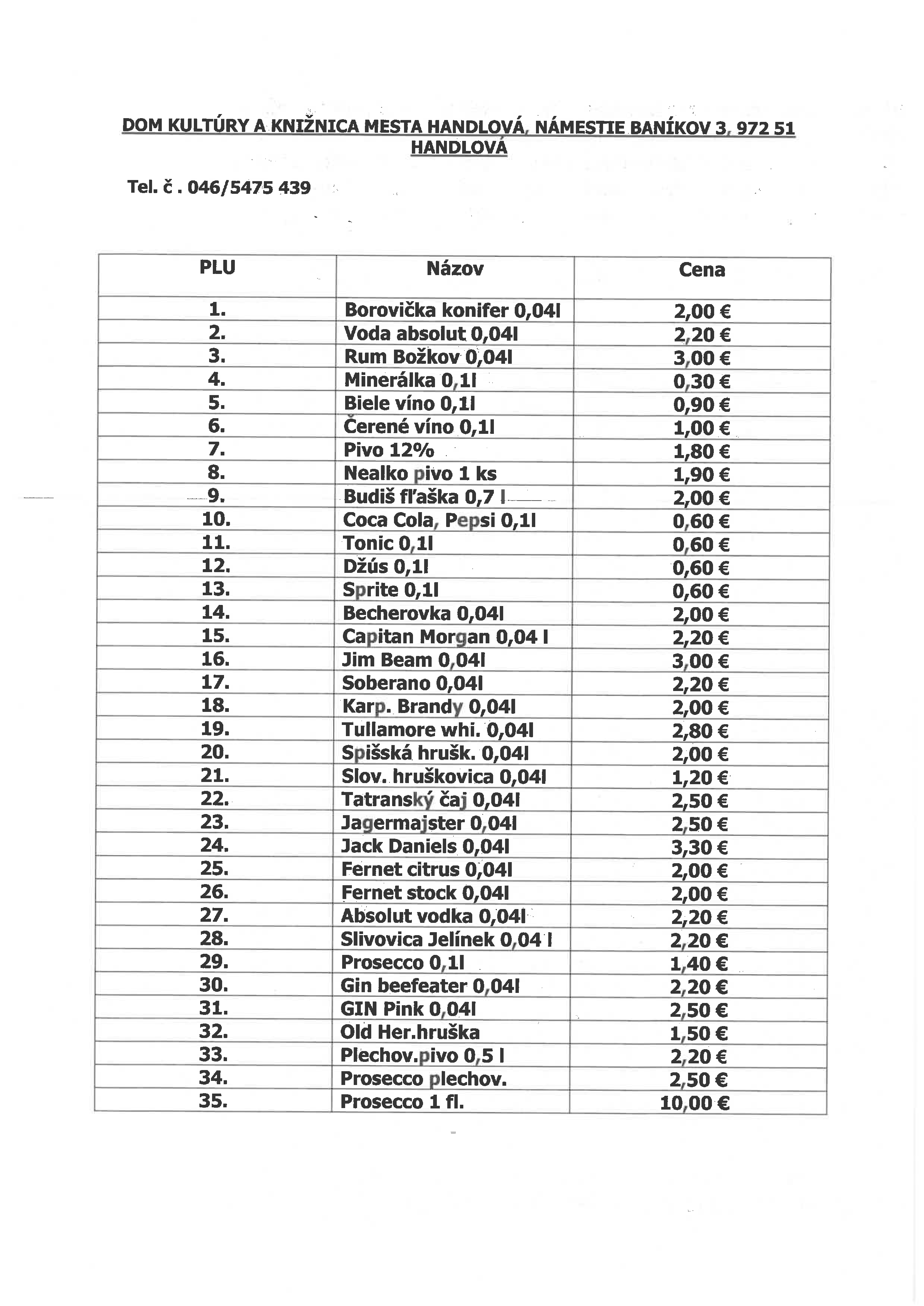 DOM KULTÚRY A KNIŽNICA MESTA HANDLOVÁ, NÁMESTIE BANÍKOV 3, 972 51 HANDLOVÁ

Tel. č . 046/5475 439

| PLU | Názov | Cena |
|---|---|---|
| 1. | Borovička konifer 0,04l | 2,00 € |
| 2. | Voda absolut 0,04l | 2,20 € |
| 3. | Rum Božkov 0,04l | 3,00 € |
| 4. | Minerálka 0,1l | 0,30 € |
| 5. | Biele víno 0,1l | 0,90 € |
| 6. | Čerené víno 0,1l | 1,00 € |
| 7. | Pivo 12% | 1,80 € |
| 8. | Nealko pivo 1 ks | 1,90 € |
| 9. | Budiš fľaška 0,7 l | 2,00 € |
| 10. | Coca Cola, Pepsi 0,1l | 0,60 € |
| 11. | Tonic 0,1l | 0,60 € |
| 12. | Džús 0,1l | 0,60 € |
| 13. | Sprite 0,1l | 0,60 € |
| 14. | Becherovka 0,04l | 2,00 € |
| 15. | Capitan Morgan 0,04 l | 2,20 € |
| 16. | Jim Beam 0,04l | 3,00 € |
| 17. | Soberano 0,04l | 2,20 € |
| 18. | Karp. Brandy 0,04l | 2,00 € |
| 19. | Tullamore whi. 0,04l | 2,80 € |
| 20. | Spišská hrušk. 0,04l | 2,00 € |
| 21. | Slov. hruškovica 0,04l | 1,20 € |
| 22. | Tatranský čaj 0,04l | 2,50 € |
| 23. | Jagermajster 0,04l | 2,50 € |
| 24. | Jack Daniels 0,04l | 3,30 € |
| 25. | Fernet citrus 0,04l | 2,00 € |
| 26. | Fernet stock 0,04l | 2,00 € |
| 27. | Absolut vodka 0,04l | 2,20 € |
| 28. | Slivovica Jelínek 0,04 l | 2,20 € |
| 29. | Prosecco 0,1l | 1,40 € |
| 30. | Gin beefeater 0,04l | 2,20 € |
| 31. | GIN Pink 0,04l | 2,50 € |
| 32. | Old Her.hruška | 1,50 € |
| 33. | Plechov.pivo 0,5 l | 2,20 € |
| 34. | Prosecco plechov. | 2,50 € |
| 35. | Prosecco 1 fl. | 10,00 € |